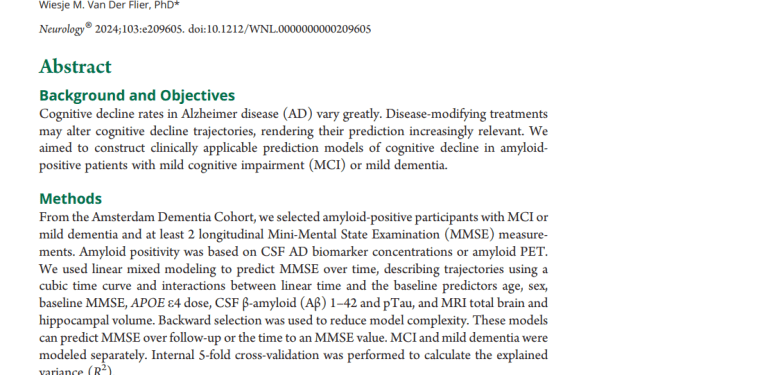 Wiesje M. Van Der Flier, PhD*

Neurology® 2024;103:e209605. doi:10.1212/WNL.0000000000209605

Abstract

Background and Objectives

Cognitive decline rates in Alzheimer disease (AD) vary greatly. Disease-modifying treatments may alter cognitive decline trajectories, rendering their prediction increasingly relevant. We aimed to construct clinically applicable prediction models of cognitive decline in amyloid-positive patients with mild cognitive impairment (MCI) or mild dementia.

Methods

From the Amsterdam Dementia Cohort, we selected amyloid-positive participants with MCI or mild dementia and at least 2 longitudinal Mini-Mental State Examination (MMSE) measurements. Amyloid positivity was based on CSF AD biomarker concentrations or amyloid PET. We used linear mixed modeling to predict MMSE over time, describing trajectories using a cubic time curve and interactions between linear time and the baseline predictors age, sex, baseline MMSE, APOE ε4 dose, CSF β-amyloid (Aβ) 1–42 and pTau, and MRI total brain and hippocampal volume. Backward selection was used to reduce model complexity. These models can predict MMSE over follow-up or the time to an MMSE value. MCI and mild dementia were modeled separately. Internal 5-fold cross-validation was performed to calculate the explained variance ($R^2$)